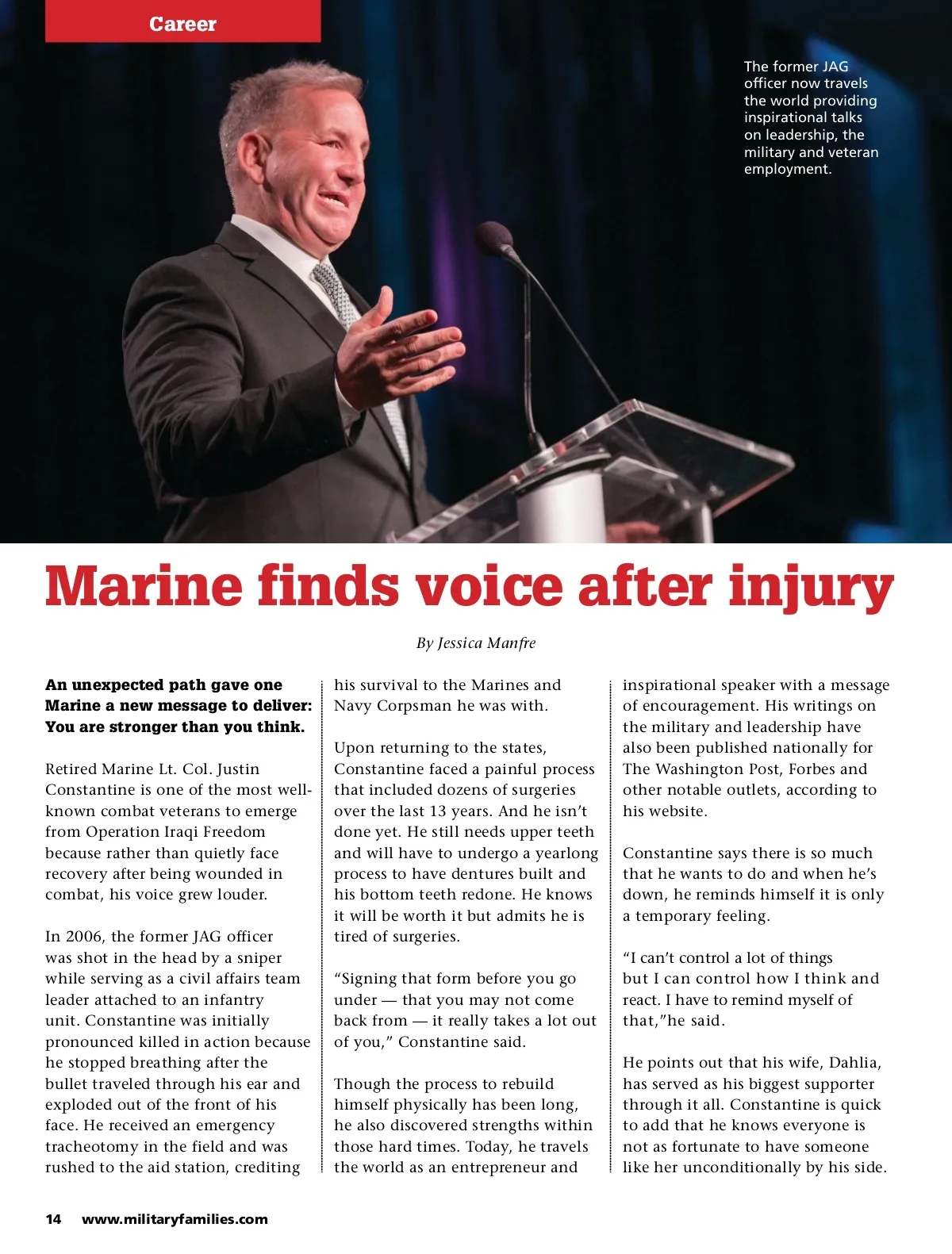 Career

The former JAG officer now travels the world providing inspirational talks on leadership, the military and veteran employment.

Marine finds voice after injury

By Jessica Manfre

An unexpected path gave one Marine a new message to deliver: You are stronger than you think.

Retired Marine Lt. Col. Justin Constantine is one of the most well-known combat veterans to emerge from Operation Iraqi Freedom because rather than quietly face recovery after being wounded in combat, his voice grew louder.

In 2006, the former JAG officer was shot in the head by a sniper while serving as a civil affairs team leader attached to an infantry unit. Constantine was initially pronounced killed in action because he stopped breathing after the bullet traveled through his ear and exploded out of the front of his face. He received an emergency tracheotomy in the field and was rushed to the aid station, crediting his survival to the Marines and Navy Corpsman he was with.

Upon returning to the states, Constantine faced a painful process that included dozens of surgeries over the last 13 years. And he isn't done yet. He still needs upper teeth and will have to undergo a yearlong process to have dentures built and his bottom teeth redone. He knows it will be worth it but admits he is tired of surgeries.

"Signing that form before you go under — that you may not come back from — it really takes a lot out of you," Constantine said.

Though the process to rebuild himself physically has been long, he also discovered strengths within those hard times. Today, he travels the world as an entrepreneur and inspirational speaker with a message of encouragement. His writings on the military and leadership have also been published nationally for The Washington Post, Forbes and other notable outlets, according to his website.

Constantine says there is so much that he wants to do and when he's down, he reminds himself it is only a temporary feeling.

"I can't control a lot of things but I can control how I think and react. I have to remind myself of that,"he said.

He points out that his wife, Dahlia, has served as his biggest supporter through it all. Constantine is quick to add that he knows everyone is not as fortunate to have someone like her unconditionally by his side.

14 www.militaryfamilies.com